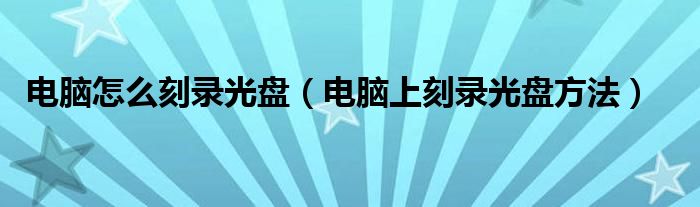 电脑怎么刻录光盘（电脑上刻录光盘方法）